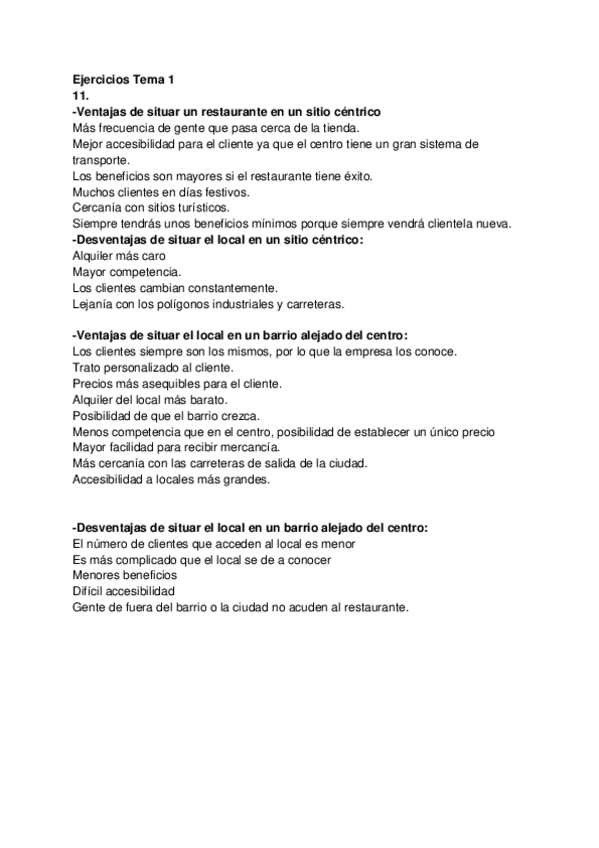 Ejercicios Tema 1
11.
-Ventajas de situar un restaurante en un sitio céntrico
Más frecuencia de gente que pasa cerca de la tienda.
Mejor accesibilidad para el cliente ya que el centro tiene un gran sistema de transporte.
Los beneficios son mayores si el restaurante tiene éxito.
Muchos clientes en días festivos.
Cercanía con sitios turísticos.
Siempre tendrás unos beneficios mínimos porque siempre vendrá clientela nueva.
-Desventajas de situar el local en un sitio céntrico:
Alquiler más caro
Mayor competencia.
Los clientes cambian constantemente.
Lejanía con los polígonos industriales y carreteras.

-Ventajas de situar el local en un barrio alejado del centro:
Los clientes siempre son los mismos, por lo que la empresa los conoce.
Trato personalizado al cliente.
Precios más asequibles para el cliente.
Alquiler del local más barato.
Posibilidad de que el barrio crezca.
Menos competencia que en el centro, posibilidad de establecer un único precio
Mayor facilidad para recibir mercancía.
Más cercanía con las carreteras de salida de la ciudad.
Accesibilidad a locales más grandes.

-Desventajas de situar el local en un barrio alejado del centro:
El número de clientes que acceden al local es menor
Es más complicado que el local se de a conocer
Menores beneficios
Difícil accesibilidad
Gente de fuera del barrio o la ciudad no acuden al restaurante.